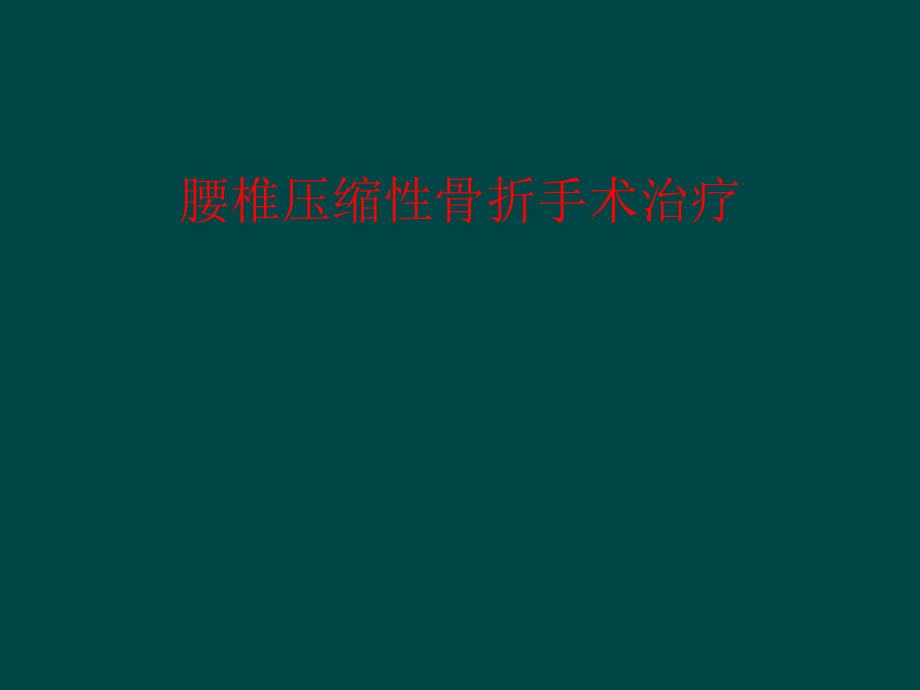 腰椎压缩性骨折手术治疗